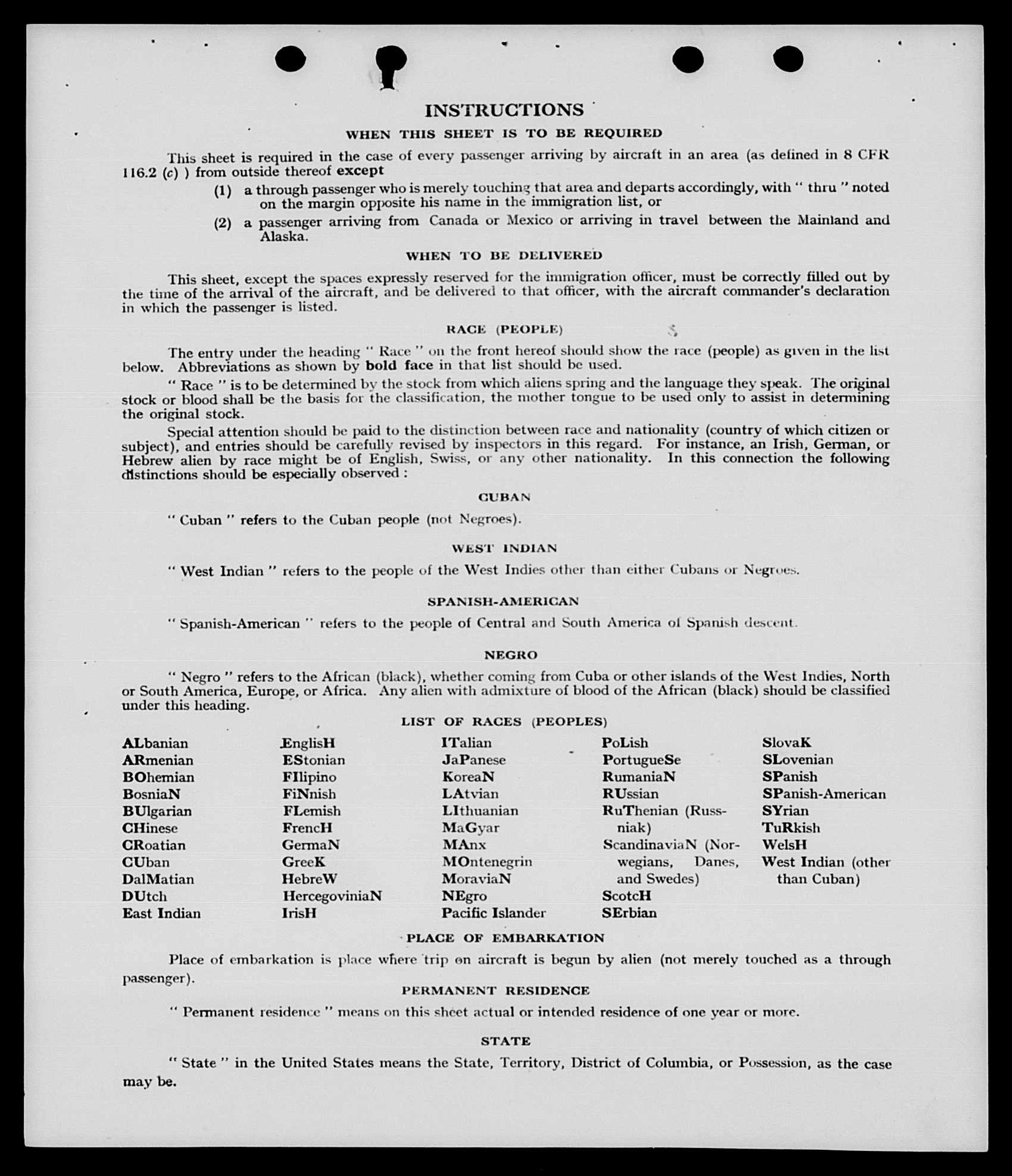 INSTRUCTIONS

WHEN THIS SHEET IS TO BE REQUIRED

This sheet is required in the case of every passenger arriving by aircraft in an area (as defined in 8 CFR 116.2 (c) ) from outside thereof except

(1) a through passenger who is merely touching that area and departs accordingly, with " thru " noted on the margin opposite his name in the immigration list, or

(2) a passenger arriving from Canada or Mexico or arriving in travel between the Mainland and Alaska.

WHEN TO BE DELIVERED

This sheet, except the spaces expressly reserved for the immigration officer, must be correctly filled out by the time of the arrival of the aircraft, and be delivered to that officer, with the aircraft commander's declaration in which the passenger is listed.

RACE (PEOPLE)

The entry under the heading " Race " on the front hereof should show the race (people) as given in the list below. Abbreviations as shown by bold face in that list should be used.

" Race " is to be determined by the stock from which aliens spring and the language they speak. The original stock or blood shall be the basis for the classification, the mother tongue to be used only to assist in determining the original stock.

Special attention should be paid to the distinction between race and nationality (country of which citizen or subject), and entries should be carefully revised by inspectors in this regard. For instance, an Irish, German, or Hebrew alien by race might be of English, Swiss, or any other nationality. In this connection the following distinctions should be especially observed :

CUBAN

" Cuban " refers to the Cuban people (not Negroes).

WEST INDIAN

" West Indian " refers to the people of the West Indies other than either Cubans or Negroes.

SPANISH-AMERICAN

" Spanish-American " refers to the people of Central and South America of Spanish descent.

NEGRO

" Negro " refers to the African (black), whether coming from Cuba or other islands of the West Indies, North or South America, Europe, or Africa. Any alien with admixture of blood of the African (black) should be classified under this heading.

LIST OF RACES (PEOPLES)

ALbanian
ARmenian
BOhemian
BosniaN
BUlgarian
CHinese
CRoatian
CUban
DalMatian
DUtch
East Indian

EnglisH
EStonian
FIlipino
FiNnish
FLemish
FrencH
GermaN
GreeK
HebreW
HercegoviniaN
IrisH

ITalian
JaPanese
KoreaN
LAtvian
LIthuanian
MaGyar
MAnx
MOntenegrin
MoraviaN
NEgro
Pacific Islander

PoLish
PortugueSe
RumaniaN
RUssian
RuThenian (Russniak)
ScandinaviaN (Norwegians, Danes, and Swedes)
ScotcH
SErbian

SlovaK
SLovenian
SPanish
SPanish-American
SYrian
TuRkish
WelsH
West Indian (other than Cuban)

PLACE OF EMBARKATION

Place of embarkation is place where trip on aircraft is begun by alien (not merely touched as a through passenger).

PERMANENT RESIDENCE

" Permanent residence " means on this sheet actual or intended residence of one year or more.

STATE

" State " in the United States means the State, Territory, District of Columbia, or Possession, as the case may be.